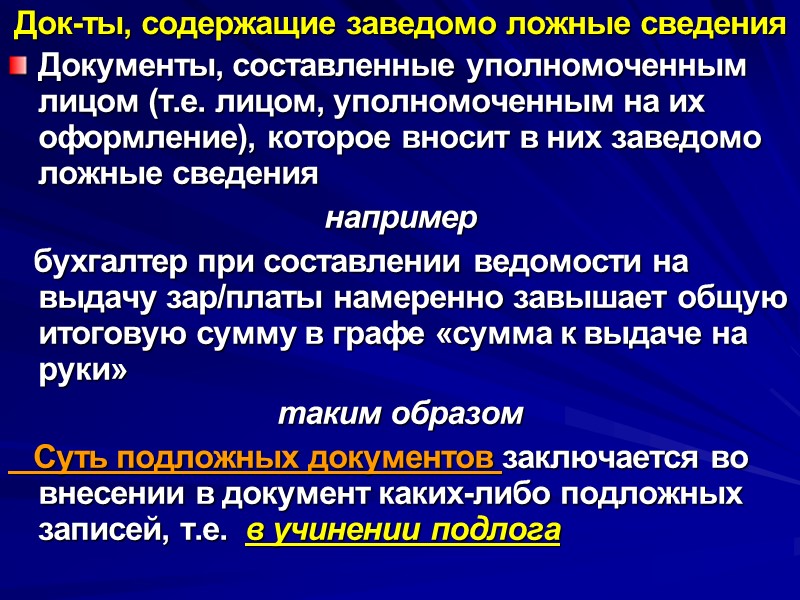 Док-ты, содержащие заведомо ложные сведения

Документы, составленные уполномоченным лицом (т.е. лицом, уполномоченным на их оформление), которое вносит в них заведомо ложные сведения

например

бухгалтер при составлении ведомости на выдачу зар/платы намеренно завышает общую итоговую сумму в графе «сумма к выдаче на руки»

таким образом

Суть подложных документов заключается во внесении в документ каких-либо подложных записей, т.е. в учинении подлога